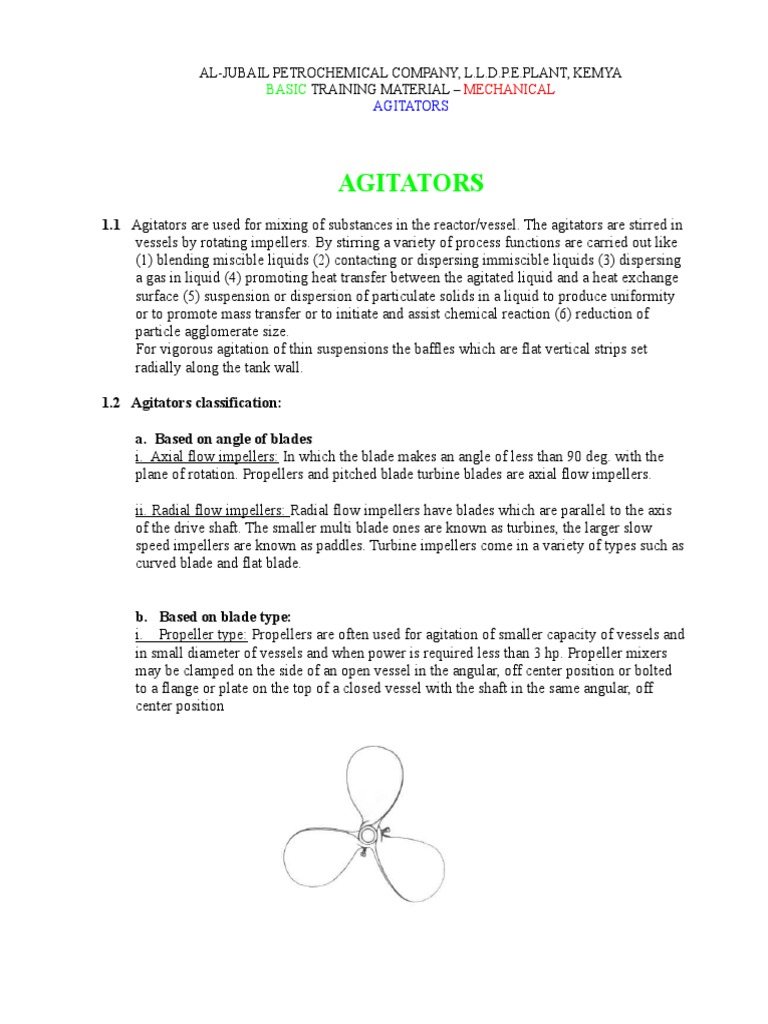 AL-JUBAIL PETROCHEMICAL COMPANY, L.L.D.P.E.PLANT, KEMYA
BASIC TRAINING MATERIAL – MECHANICAL
AGITATORS

AGITATORS

1.1 Agitators are used for mixing of substances in the reactor/vessel. The agitators are stirred in vessels by rotating impellers. By stirring a variety of process functions are carried out like (1) blending miscible liquids (2) contacting or dispersing immiscible liquids (3) dispersing a gas in liquid (4) promoting heat transfer between the agitated liquid and a heat exchange surface (5) suspension or dispersion of particulate solids in a liquid to produce uniformity or to promote mass transfer or to initiate and assist chemical reaction (6) reduction of particle agglomerate size.
For vigorous agitation of thin suspensions the baffles which are flat vertical strips set radially along the tank wall.

1.2 Agitators classification:

a. Based on angle of blades
i. Axial flow impellers: In which the blade makes an angle of less than 90 deg. with the plane of rotation. Propellers and pitched blade turbine blades are axial flow impellers.

ii. Radial flow impellers: Radial flow impellers have blades which are parallel to the axis of the drive shaft. The smaller multi blade ones are known as turbines, the larger slow speed impellers are known as paddles. Turbine impellers come in a variety of types such as curved blade and flat blade.

b. Based on blade type:
i. Propeller type: Propellers are often used for agitation of smaller capacity of vessels and in small diameter of vessels and when power is required less than 3 hp. Propeller mixers may be clamped on the side of an open vessel in the angular, off center position or bolted to a flange or plate on the top of a closed vessel with the shaft in the same angular, off center position